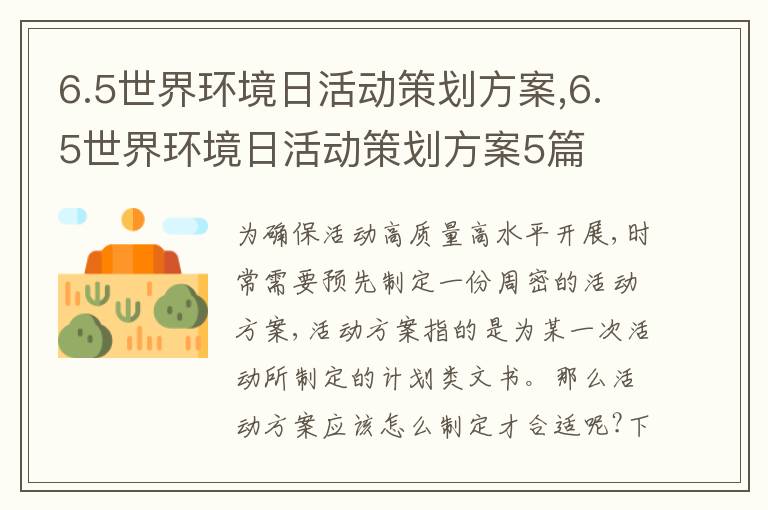 6.5世界环境日活动策划方案,6.5世界环境日活动策划方案5篇

为确保活动高质量高水平开展，时常需要预先制定一份周密的活动方案，活动方案指的是为某一次活动所制定的计划类文书。那么活动方案应该怎么制定才合适呢？下